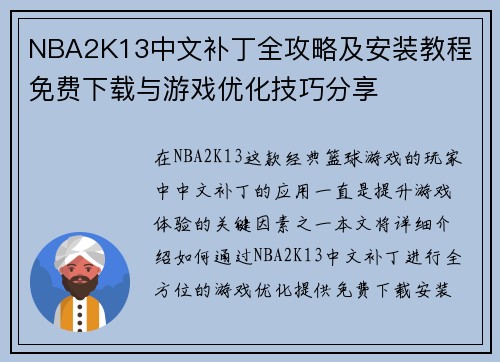 NBA2K13中文补丁全攻略及安装教程免费下载与游戏优化技巧分享

在NBA2K13这款经典篮球游戏的玩家中中文补丁的应用一直是提升游戏体验的关键因素之一本文将详细介绍如何通过NBA2K13中文补丁进行全方位的游戏优化提供免费下载安装